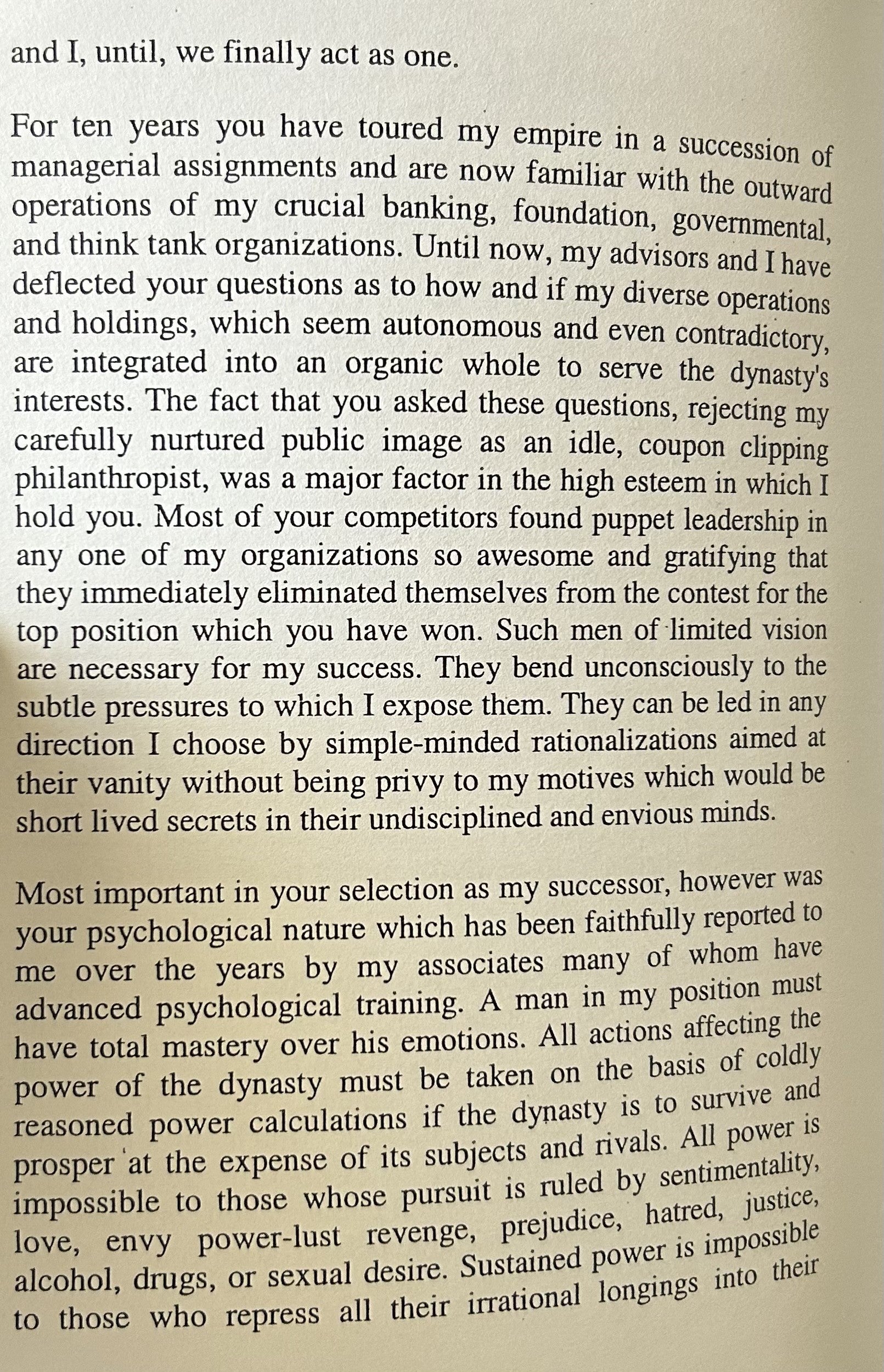 and I, until, we finally act as one.

For ten years you have toured my empire in a succession of managerial assignments and are now familiar with the outward operations of my crucial banking, foundation, governmental, and think tank organizations. Until now, my advisors and I have deflected your questions as to how and if my diverse operations and holdings, which seem autonomous and even contradictory, are integrated into an organic whole to serve the dynasty's interests. The fact that you asked these questions, rejecting my carefully nurtured public image as an idle, coupon clipping philanthropist, was a major factor in the high esteem in which I hold you. Most of your competitors found puppet leadership in any one of my organizations so awesome and gratifying that they immediately eliminated themselves from the contest for the top position which you have won. Such men of limited vision are necessary for my success. They bend unconsciously to the subtle pressures to which I expose them. They can be led in any direction I choose by simple-minded rationalizations aimed at their vanity without being privy to my motives which would be short lived secrets in their undisciplined and envious minds.

Most important in your selection as my successor, however was your psychological nature which has been faithfully reported to me over the years by my associates many of whom have advanced psychological training. A man in my position must have total mastery over his emotions. All actions affecting the power of the dynasty must be taken on the basis of coldly reasoned power calculations if the dynasty is to survive and prosper at the expense of its subjects and rivals. All power is impossible to those whose pursuit is ruled by sentimentality, love, envy power-lust revenge, prejudice, hatred, justice, alcohol, drugs, or sexual desire. Sustained power is impossible to those who repress all their irrational longings into their